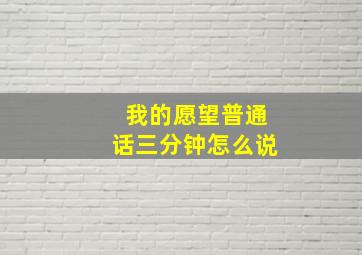 我的愿望普通话三分钟怎么说